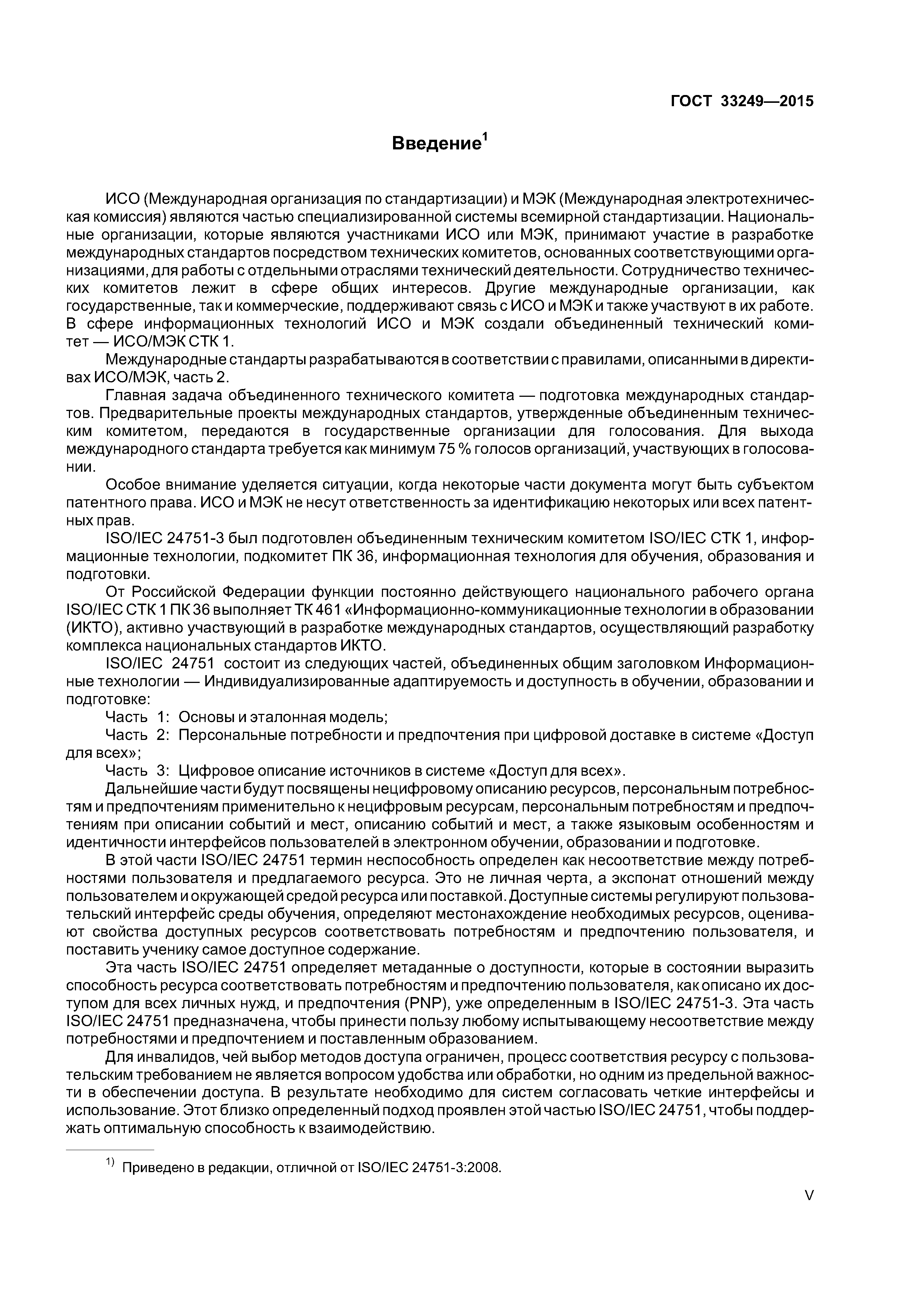 ГОСТ 33249—2015

Введение$^1$

ИСО (Международная организация по стандартизации) и МЭК (Международная электротехническая комиссия) являются частью специализированной системы всемирной стандартизации. Национальные организации, которые являются участниками ИСО или МЭК, принимают участие в разработке международных стандартов посредством технических комитетов, основанных соответствующими организациями, для работы с отдельными отраслями технический деятельности. Сотрудничество технических комитетов лежит в сфере общих интересов. Другие международные организации, как государственные, так и коммерческие, поддерживают связь с ИСО и МЭК и также участвуют в их работе. В сфере информационных технологий ИСО и МЭК создали объединенный технический комитет — ИСО/МЭК СТК 1.

Международные стандарты разрабатываются в соответствии с правилами, описанными в директивах ИСО/МЭК, часть 2.

Главная задача объединенного технического комитета — подготовка международных стандартов. Предварительные проекты международных стандартов, утвержденные объединенным техническим комитетом, передаются в государственные организации для голосования. Для выхода международного стандарта требуется как минимум 75 % голосов организаций, участвующих в голосовании.

Особое внимание уделяется ситуации, когда некоторые части документа могут быть субъектом патентного права. ИСО и МЭК не несут ответственность за идентификацию некоторых или всех патентных прав.

ISO/IEC 24751-3 был подготовлен объединенным техническим комитетом ISO/IEC СТК 1, информационные технологии, подкомитет ПК 36, информационная технология для обучения, образования и подготовки.

От Российской Федерации функции постоянно действующего национального рабочего органа ISO/IEC СТК 1 ПК 36 выполняет ТК 461 «Информационно-коммуникационные технологии в образовании (ИКТО), активно участвующий в разработке международных стандартов, осуществляющий разработку комплекса национальных стандартов ИКТО.

ISO/IEC 24751 состоит из следующих частей, объединенных общим заголовком Информационные технологии — Индивидуализированные адаптируемость и доступность в обучении, образовании и подготовке:

Часть 1: Основы и эталонная модель;

Часть 2: Персональные потребности и предпочтения при цифровой доставке в системе «Доступ для всех»;

Часть 3: Цифровое описание источников в системе «Доступ для всех».

Дальнейшие части будут посвящены нецифровому описанию ресурсов, персональным потребностям и предпочтениям применительно к нецифровым ресурсам, персональным потребностям и предпочтениям при описании событий и мест, описанию событий и мест, а также языковым особенностям и идентичности интерфейсов пользователей в электронном обучении, образовании и подготовке.

В этой части ISO/IEC 24751 термин неспособность определен как несоответствие между потребностями пользователя и предлагаемого ресурса. Это не личная черта, а экспонат отношений между пользователем и окружающей средой ресурса или поставкой. Доступные системы регулируют пользовательский интерфейс среды обучения, определяют местонахождение необходимых ресурсов, оценивают свойства доступных ресурсов соответствовать потребностям и предпочтению пользователя, и поставить ученику самое доступное содержание.

Эта часть ISO/IEC 24751 определяет метаданные о доступности, которые в состоянии выразить способность ресурса соответствовать потребностям и предпочтению пользователя, как описано их доступом для всех личных нужд, и предпочтения (PNP), уже определенным в ISO/IEC 24751-3. Эта часть ISO/IEC 24751 предназначена, чтобы принести пользу любому испытывающему несоответствие между потребностями и предпочтением и поставленным образованием.

Для инвалидов, чей выбор методов доступа ограничен, процесс соответствия ресурсу с пользовательским требованием не является вопросом удобства или обработки, но одним из предельной важности в обеспечении доступа. В результате необходимо для систем согласовать четкие интерфейсы и использование. Этот близко определенный подход проявлен этой частью ISO/IEC 24751, чтобы поддержать оптимальную способность к взаимодействию.

$^{1)}$ Приведено в редакции, отличной от ISO/IEC 24751-3:2008.

V